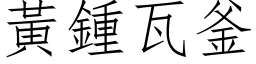 黃鍾瓦釜